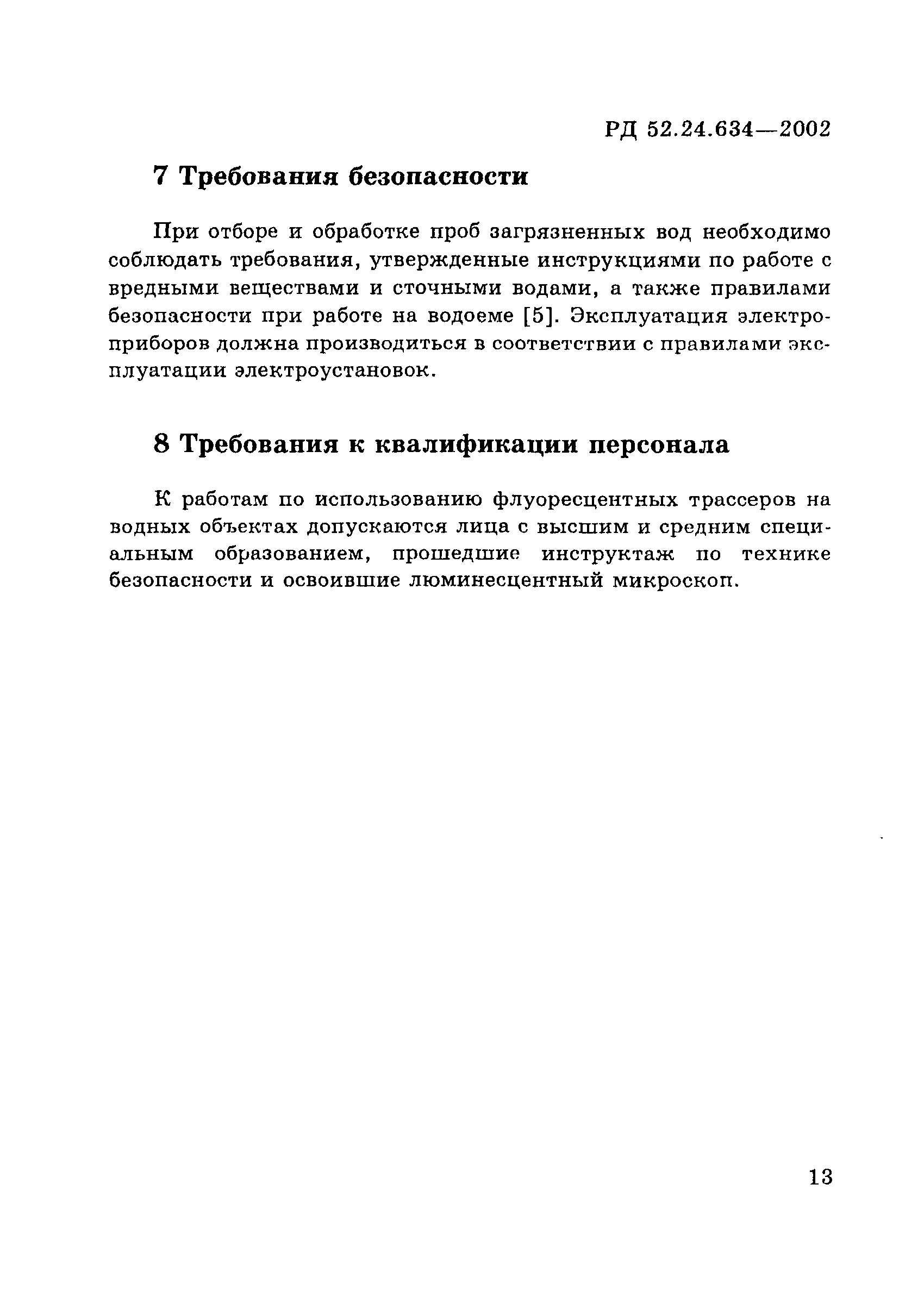 РД 52.24.634—2002

7 Требования безопасности

При отборе и обработке проб загрязненных вод необходимо соблюдать требования, утвержденные инструкциями по работе с вредными веществами и сточными водами, а также правилами безопасности при работе на водоеме [5]. Эксплуатация электроприборов должна производиться в соответствии с правилами эксплуатации электроустановок.

8 Требования к квалификации персонала

К работам по использованию флуоресцентных трассеров на водных объектах допускаются лица с высшим и средним специальным образованием, прошедшие инструктаж по технике безопасности и освоившие люминесцентный микроскоп.

13